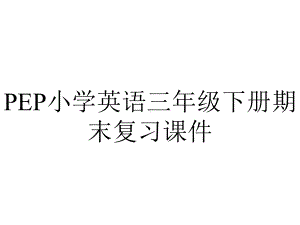 PEP小学英语三年级下册期末复习课件